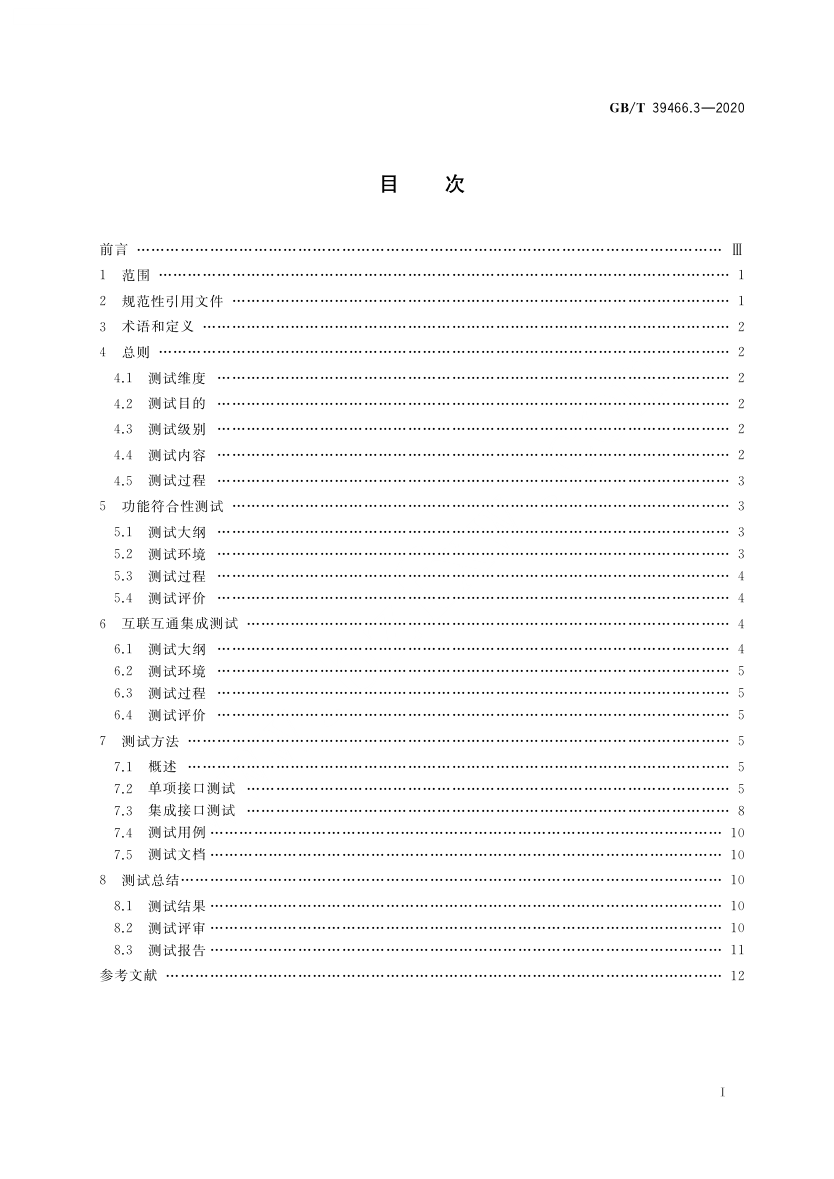 GB/T 39466.3—2020

目　次

前言 …… Ⅲ
1 范围 …… 1
2 规范性引用文件 …… 1
3 术语和定义 …… 2
4 总则 …… 2
4.1 测试维度 …… 2
4.2 测试目的 …… 2
4.3 测试级别 …… 2
4.4 测试内容 …… 2
4.5 测试过程 …… 3
5 功能符合性测试 …… 3
5.1 测试大纲 …… 3
5.2 测试环境 …… 3
5.3 测试过程 …… 4
5.4 测试评价 …… 4
6 互联互通集成测试 …… 4
6.1 测试大纲 …… 4
6.2 测试环境 …… 5
6.3 测试过程 …… 5
6.4 测试评价 …… 5
7 测试方法 …… 5
7.1 概述 …… 5
7.2 单项接口测试 …… 5
7.3 集成接口测试 …… 8
7.4 测试用例 …… 10
7.5 测试文档 …… 10
8 测试总结 …… 10
8.1 测试结果 …… 10
8.2 测试评审 …… 10
8.3 测试报告 …… 11
参考文献 …… 12

I